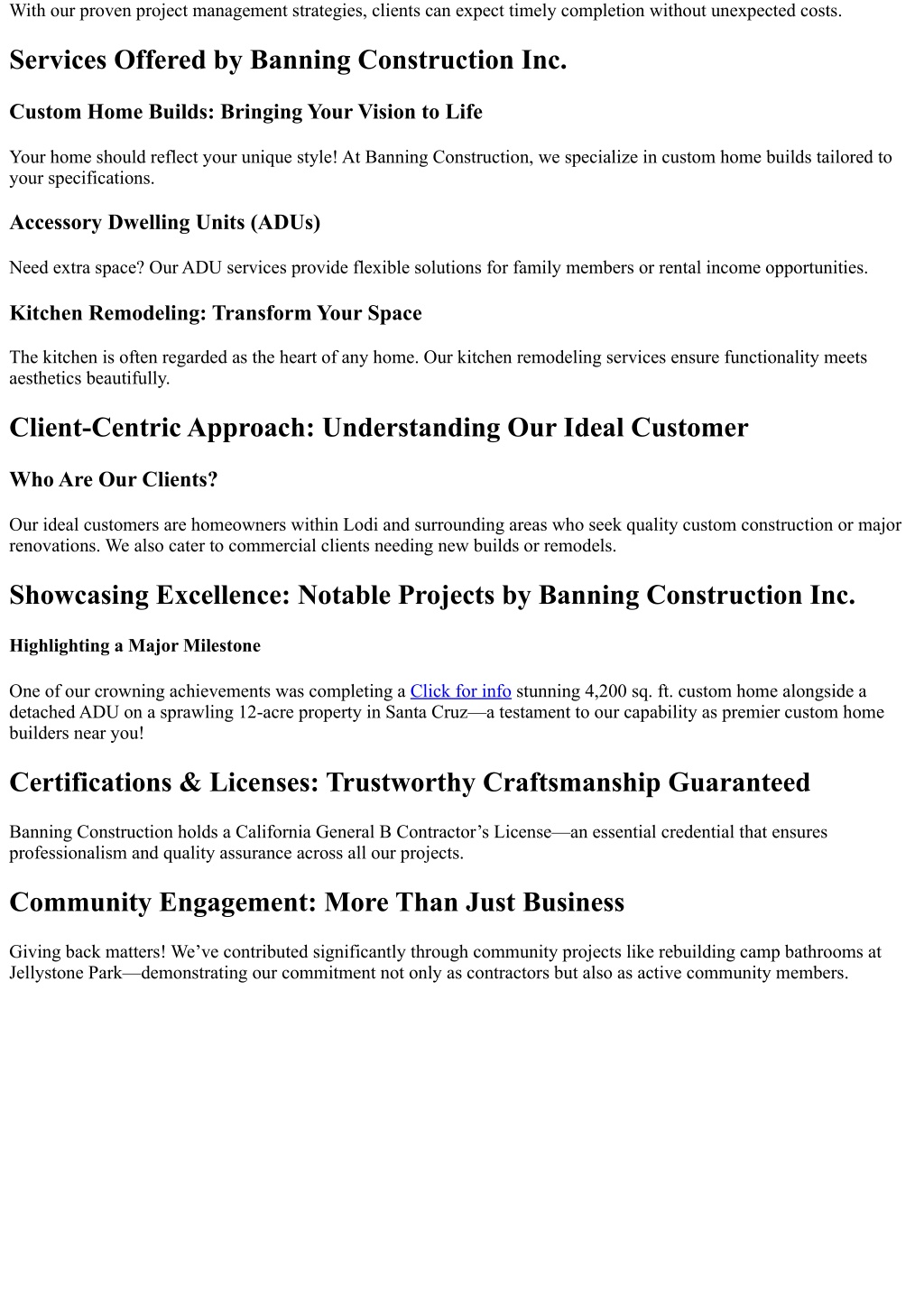 With our proven project management strategies, clients can expect timely completion without unexpected costs.

Services Offered by Banning Construction Inc.

Custom Home Builds: Bringing Your Vision to Life

Your home should reflect your unique style! At Banning Construction, we specialize in custom home builds tailored to your specifications.

Accessory Dwelling Units (ADUs)

Need extra space? Our ADU services provide flexible solutions for family members or rental income opportunities.

Kitchen Remodeling: Transform Your Space

The kitchen is often regarded as the heart of any home. Our kitchen remodeling services ensure functionality meets aesthetics beautifully.

Client-Centric Approach: Understanding Our Ideal Customer

Who Are Our Clients?

Our ideal customers are homeowners within Lodi and surrounding areas who seek quality custom construction or major renovations. We also cater to commercial clients needing new builds or remodels.

Showcasing Excellence: Notable Projects by Banning Construction Inc.

Highlighting a Major Milestone

One of our crowning achievements was completing a Click for info stunning 4,200 sq. ft. custom home alongside a detached ADU on a sprawling 12-acre property in Santa Cruz—a testament to our capability as premier custom home builders near you!

Certifications & Licenses: Trustworthy Craftsmanship Guaranteed

Banning Construction holds a California General B Contractor’s License—an essential credential that ensures professionalism and quality assurance across all our projects.

Community Engagement: More Than Just Business

Giving back matters! We’ve contributed significantly through community projects like rebuilding camp bathrooms at Jellystone Park—demonstrating our commitment not only as contractors but also as active community members.